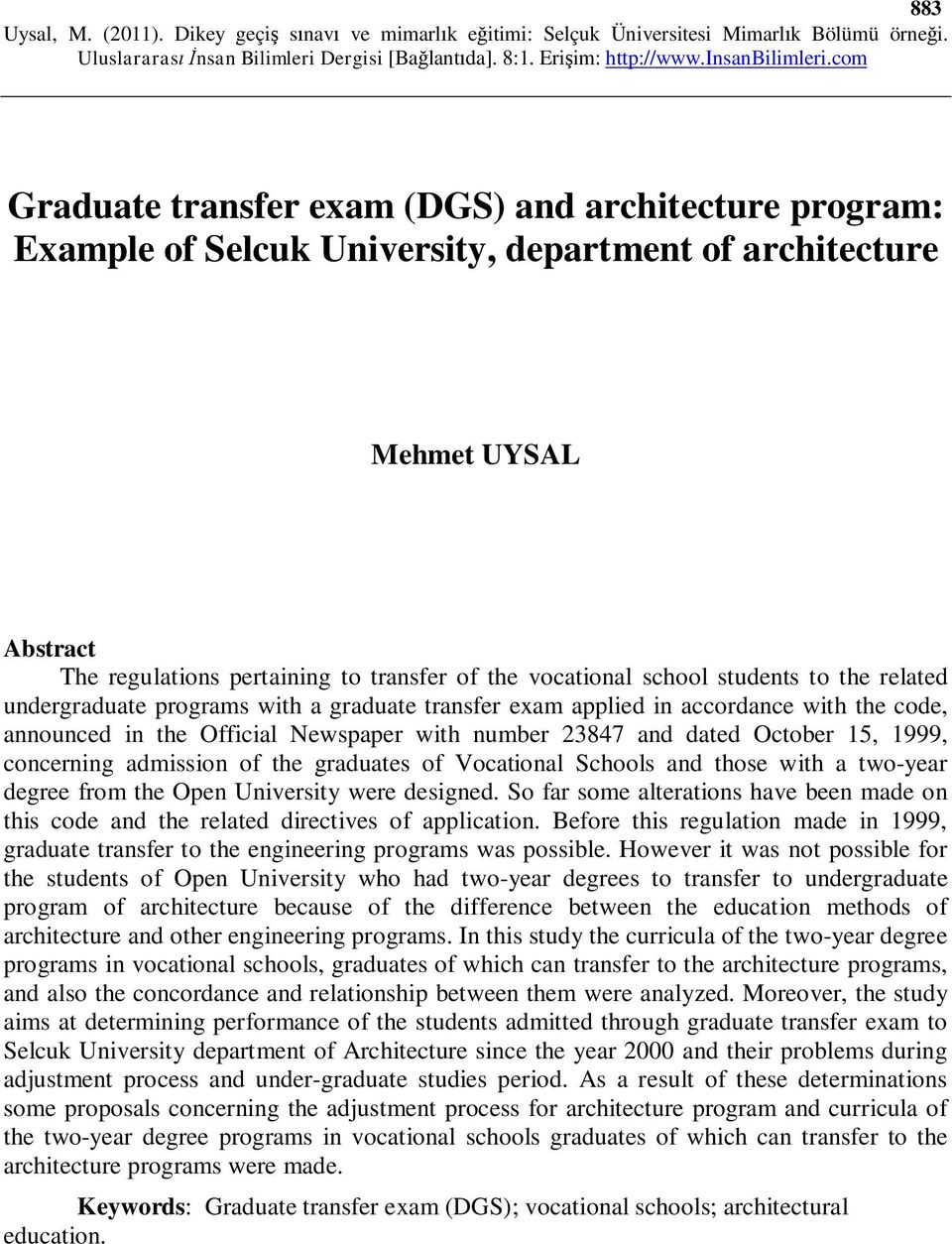 883

Uysal, M. (2011). Dikey geçiş sınavı ve mimarlık eğitimi: Selçuk Üniversitesi Mimarlık Bölümü örneği. Uluslararası İnsan Bilimleri Dergisi [Bağlantıda]. 8:1. Erişim: http://www.InsanBilimleri.com

Graduate transfer exam (DGS) and architecture program: Example of Selcuk University, department of architecture

Mehmet UYSAL

Abstract

The regulations pertaining to transfer of the vocational school students to the related undergraduate programs with a graduate transfer exam applied in accordance with the code, announced in the Official Newspaper with number 23847 and dated October 15, 1999, concerning admission of the graduates of Vocational Schools and those with a two-year degree from the Open University were designed. So far some alterations have been made on this code and the related directives of application. Before this regulation made in 1999, graduate transfer to the engineering programs was possible. However it was not possible for the students of Open University who had two-year degrees to transfer to undergraduate program of architecture because of the difference between the education methods of architecture and other engineering programs. In this study the curricula of the two-year degree programs in vocational schools, graduates of which can transfer to the architecture programs, and also the concordance and relationship between them were analyzed. Moreover, the study aims at determining performance of the students admitted through graduate transfer exam to Selcuk University department of Architecture since the year 2000 and their problems during adjustment process and under-graduate studies period. As a result of these determinations some proposals concerning the adjustment process for architecture program and curricula of the two-year degree programs in vocational schools graduates of which can transfer to the architecture programs were made.

Keywords: Graduate transfer exam (DGS); vocational schools; architectural education.